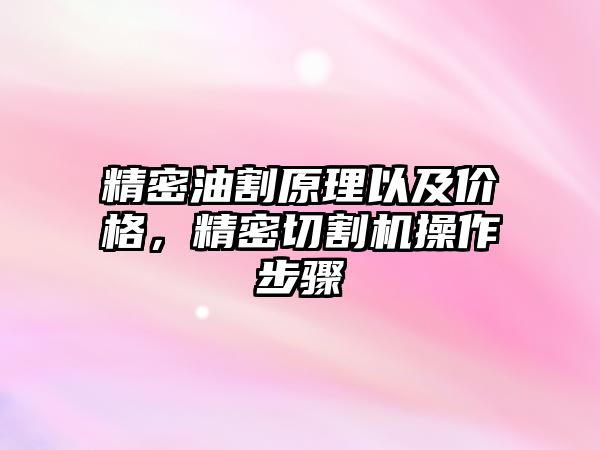 精密油割原理以及价格，精密切割机操作步骤